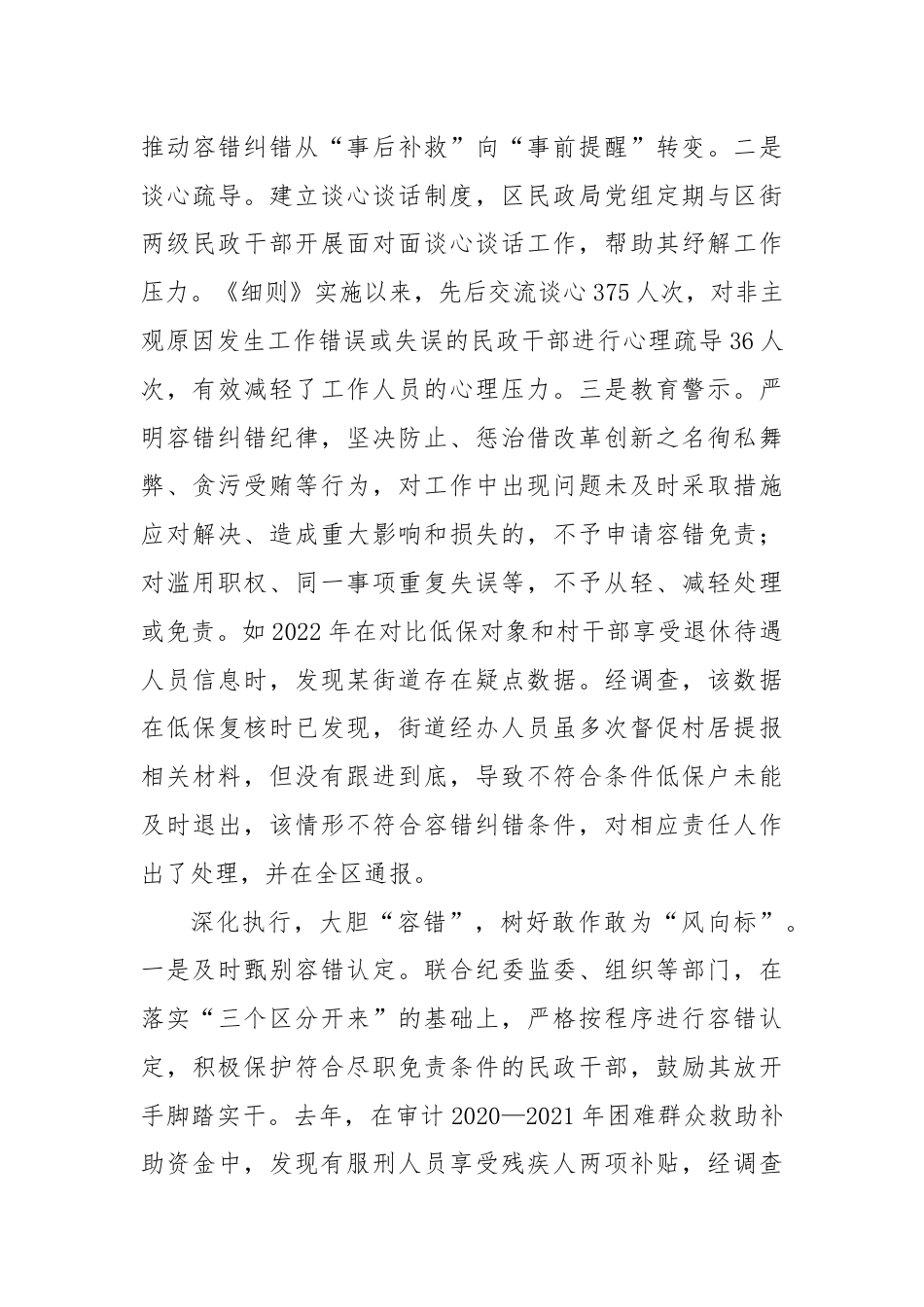 推动容错纠错从“事后补救”向“事前提醒”转变。二是谈心疏导。建立谈心谈话制度，区民政局党组定期与区街两级民政干部开展面对面谈心谈话工作，帮助其纾解工作压力。《细则》实施以来，先后交流谈心375人次，对非主观原因发生工作错误或失误的民政干部进行心理疏导36人次，有效减轻了工作人员的心理压力。三是教育警示。严明容错纠错纪律，坚决防止、惩治借改革创新之名徇私舞弊、贪污受贿等行为，对工作中出现问题未及时采取措施应对解决、造成重大影响和损失的，不予申请容错免责；对滥用职权、同一事项重复失误等，不予从轻、减轻处理或免责。如2022年在对比低保对象和村干部享受退休待遇人员信息时，发现某街道存在疑点数据。经调查，该数据在低保复核时已发现，街道经办人员虽多次督促村居提报相关材料，但没有跟进到底，导致不符合条件低保户未能及时退出，该情形不符合容错纠错条件，对相应责任人作出了处理，并在全区通报。

深化执行，大胆“容错”，树好敢作敢为“风向标”。一是及时甄别容错认定。联合纪委监委、组织等部门，在落实“三个区分开来”的基础上，严格按程序进行容错认定，积极保护符合尽职免责条件的民政干部，鼓励其放开手脚踏实干。去年，在审计2020—2021年困难群众救助补助资金中，发现有服刑人员享受残疾人两项补贴，经调查